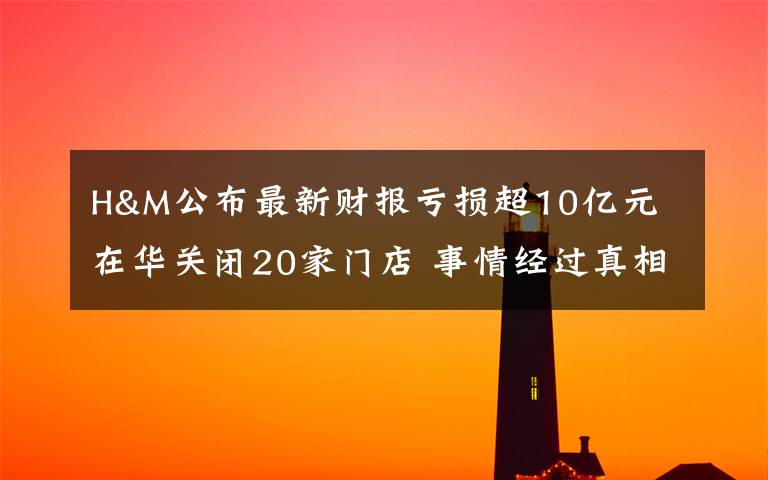 H&M公布最新财报亏损超10亿元 在华关闭20家门店 事情经过真相